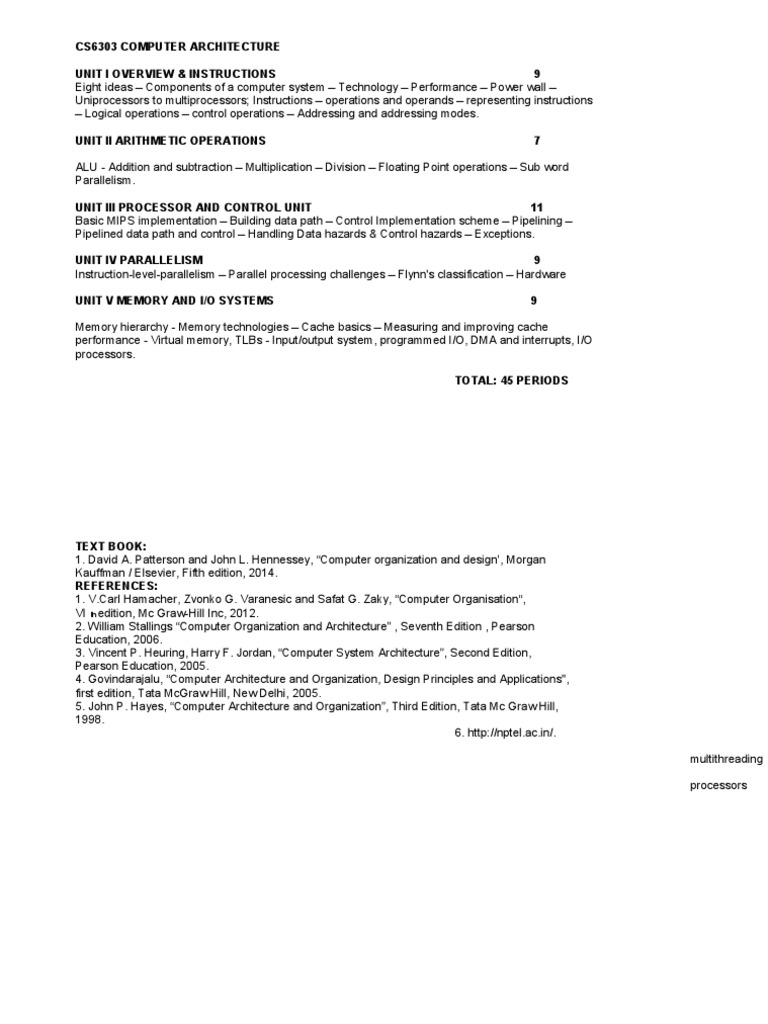 CS6303 COMPUTER ARCHITECTURE

UNIT I OVERVIEW & INSTRUCTIONS 9
Eight ideas – Components of a computer system – Technology – Performance – Power wall – Uniprocessors to multiprocessors; Instructions – operations and operands – representing instructions – Logical operations – control operations – Addressing and addressing modes.

UNIT II ARITHMETIC OPERATIONS 7

ALU - Addition and subtraction – Multiplication – Division – Floating Point operations – Sub word Parallelism.

UNIT III PROCESSOR AND CONTROL UNIT 11
Basic MIPS implementation – Building data path – Control Implementation scheme – Pipelining – Pipelined data path and control – Handling Data hazards & Control hazards – Exceptions.

UNIT IV PARALLELISM 9
Instruction-level-parallelism – Parallel processing challenges – Flynn's classification – Hardware

UNIT V MEMORY AND I/O SYSTEMS 9

Memory hierarchy - Memory technologies – Cache basics – Measuring and improving cache performance - Virtual memory, TLBs - Input/output system, programmed I/O, DMA and interrupts, I/O processors.

TOTAL: 45 PERIODS

TEXT BOOK:
1. David A. Patterson and John L. Hennessey, "Computer organization and design', Morgan Kauffman / Elsevier, Fifth edition, 2014.
REFERENCES:
1. V.Carl Hamacher, Zvonko G. Varanesic and Safat G. Zaky, "Computer Organisation", VI th edition, Mc Graw-Hill Inc, 2012.
2. William Stallings "Computer Organization and Architecture" , Seventh Edition , Pearson Education, 2006.
3. Vincent P. Heuring, Harry F. Jordan, "Computer System Architecture", Second Edition, Pearson Education, 2005.
4. Govindarajalu, "Computer Architecture and Organization, Design Principles and Applications", first edition, Tata McGraw Hill, New Delhi, 2005.
5. John P. Hayes, "Computer Architecture and Organization", Third Edition, Tata Mc Graw Hill, 1998.
6. http://nptel.ac.in/.

multithreading

processors